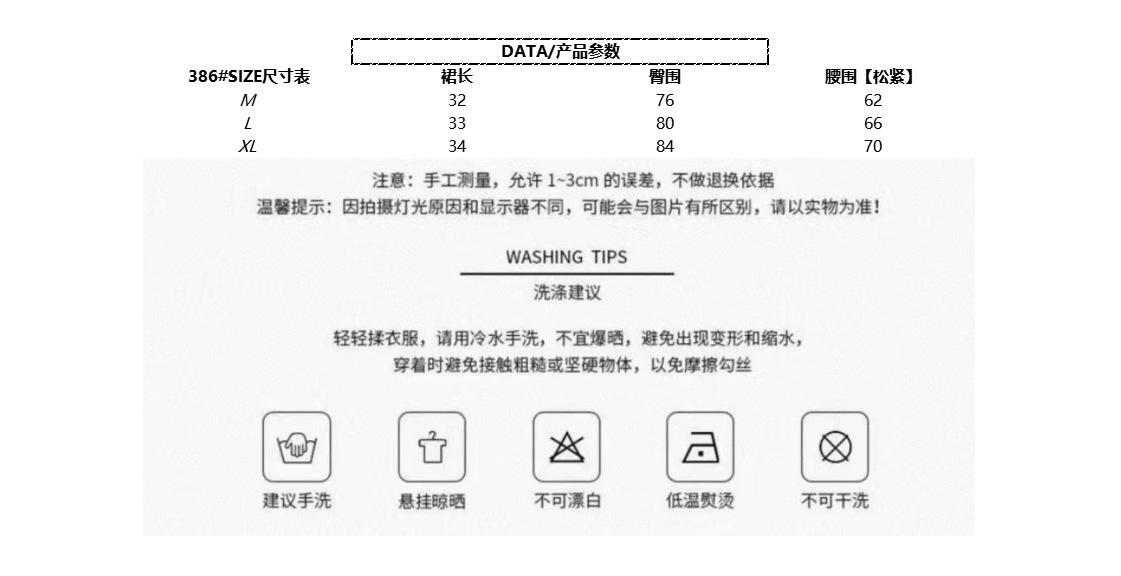 DATA/产品参数

| 386#SIZE尺寸表 | 裙长 | 臀围 | 腰围【松紧】 |
|---|---|---|---|
| M | 32 | 76 | 62 |
| L | 33 | 80 | 66 |
| XL | 34 | 84 | 70 |

注意：手工测量，允许 1~3cm 的误差，不做退换依据
温馨提示：因拍摄灯光原因和显示器不同，可能会与图片有所区别，请以实物为准！

WASHING TIPS
洗涤建议

轻轻揉衣服，请用冷水手洗，不宜爆晒，避免出现变形和缩水，
穿着时避免接触粗糙或坚硬物体，以免摩擦勾丝

建议手洗
悬挂晾晒
不可漂白
低温熨烫
不可干洗